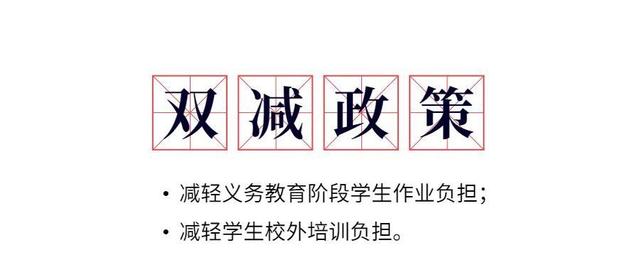 双减政策

• 减轻义务教育阶段学生作业负担；
• 减轻学生校外培训负担。